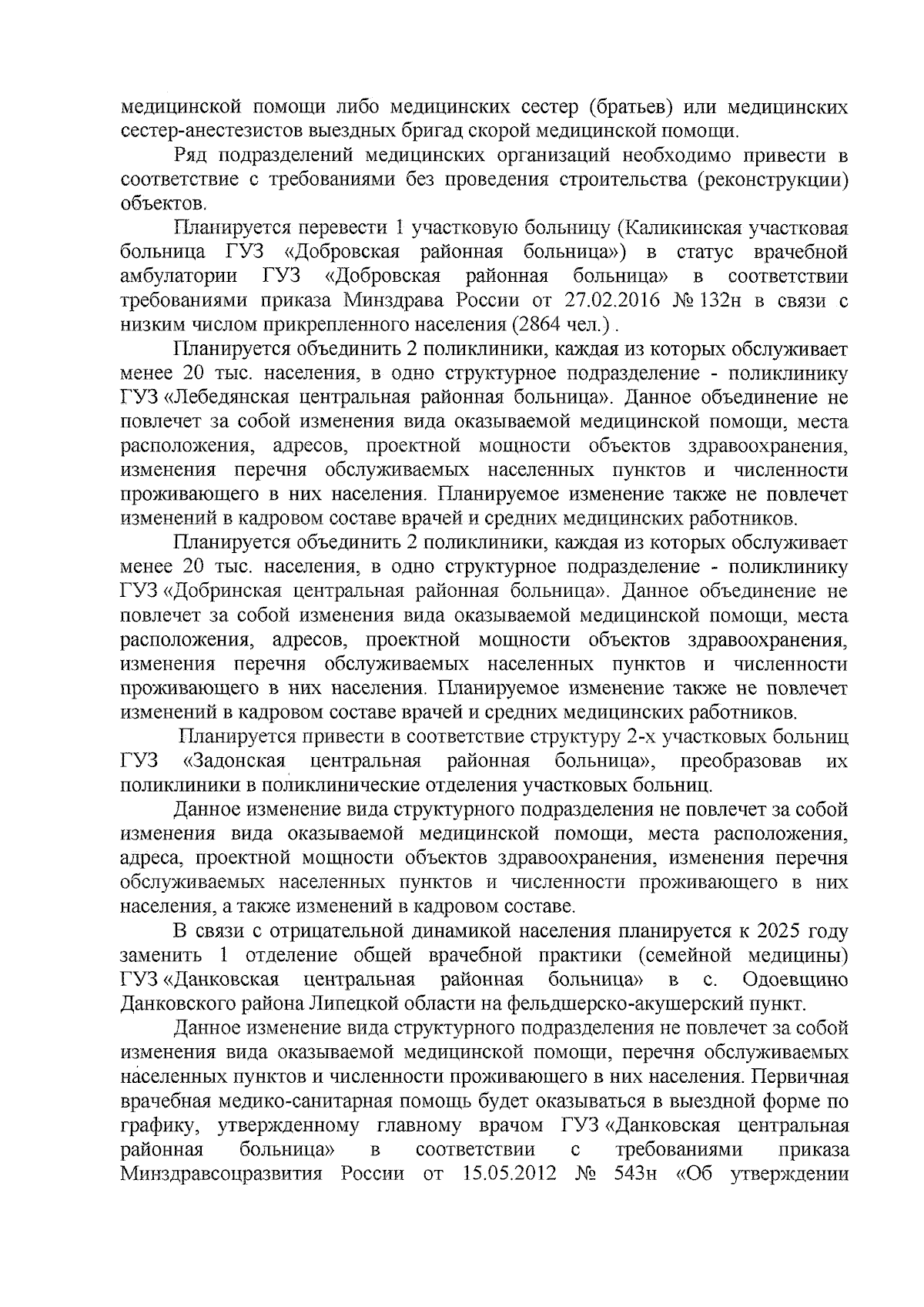 медицинской помощи либо медицинских сестер (братьев) или медицинских сестер-анестезистов выездных бригад скорой медицинской помощи.

Ряд подразделений медицинских организаций необходимо привести в соответствие с требованиями без проведения строительства (реконструкции) объектов.

Планируется перевести 1 участковую больницу (Каликинская участковая больница ГУЗ «Добровская районная больница») в статус врачебной амбулатории ГУЗ «Добровская районная больница» в соответствии требованиями приказа Минздрава России от 27.02.2016 № 132н в связи с низким числом прикрепленного населения (2864 чел.) .

Планируется объединить 2 поликлиники, каждая из которых обслуживает менее 20 тыс. населения, в одно структурное подразделение - поликлинику ГУЗ «Лебедянская центральная районная больница». Данное объединение не повлечет за собой изменения вида оказываемой медицинской помощи, места расположения, адресов, проектной мощности объектов здравоохранения, изменения перечня обслуживаемых населенных пунктов и численности проживающего в них населения. Планируемое изменение также не повлечет изменений в кадровом составе врачей и средних медицинских работников.

Планируется объединить 2 поликлиники, каждая из которых обслуживает менее 20 тыс. населения, в одно структурное подразделение - поликлинику ГУЗ «Добринская центральная районная больница». Данное объединение не повлечет за собой изменения вида оказываемой медицинской помощи, места расположения, адресов, проектной мощности объектов здравоохранения, изменения перечня обслуживаемых населенных пунктов и численности проживающего в них населения. Планируемое изменение также не повлечет изменений в кадровом составе врачей и средних медицинских работников.

Планируется привести в соответствие структуру 2-х участковых больниц ГУЗ «Задонская центральная районная больница», преобразовав их поликлиники в поликлинические отделения участковых больниц.

Данное изменение вида структурного подразделения не повлечет за собой изменения вида оказываемой медицинской помощи, места расположения, адреса, проектной мощности объектов здравоохранения, изменения перечня обслуживаемых населенных пунктов и численности проживающего в них населения, а также изменений в кадровом составе.

В связи с отрицательной динамикой населения планируется к 2025 году заменить 1 отделение общей врачебной практики (семейной медицины) ГУЗ «Данковская центральная районная больница» в с. Одоевщино Данковского района Липецкой области на фельдшерско-акушерский пункт.

Данное изменение вида структурного подразделения не повлечет за собой изменения вида оказываемой медицинской помощи, перечня обслуживаемых населенных пунктов и численности проживающего в них населения. Первичная врачебная медико-санитарная помощь будет оказываться в выездной форме по графику, утвержденному главному врачом ГУЗ «Данковская центральная районная больница» в соответствии с требованиями приказа Минздравсоцразвития России от 15.05.2012 № 543н «Об утверждении